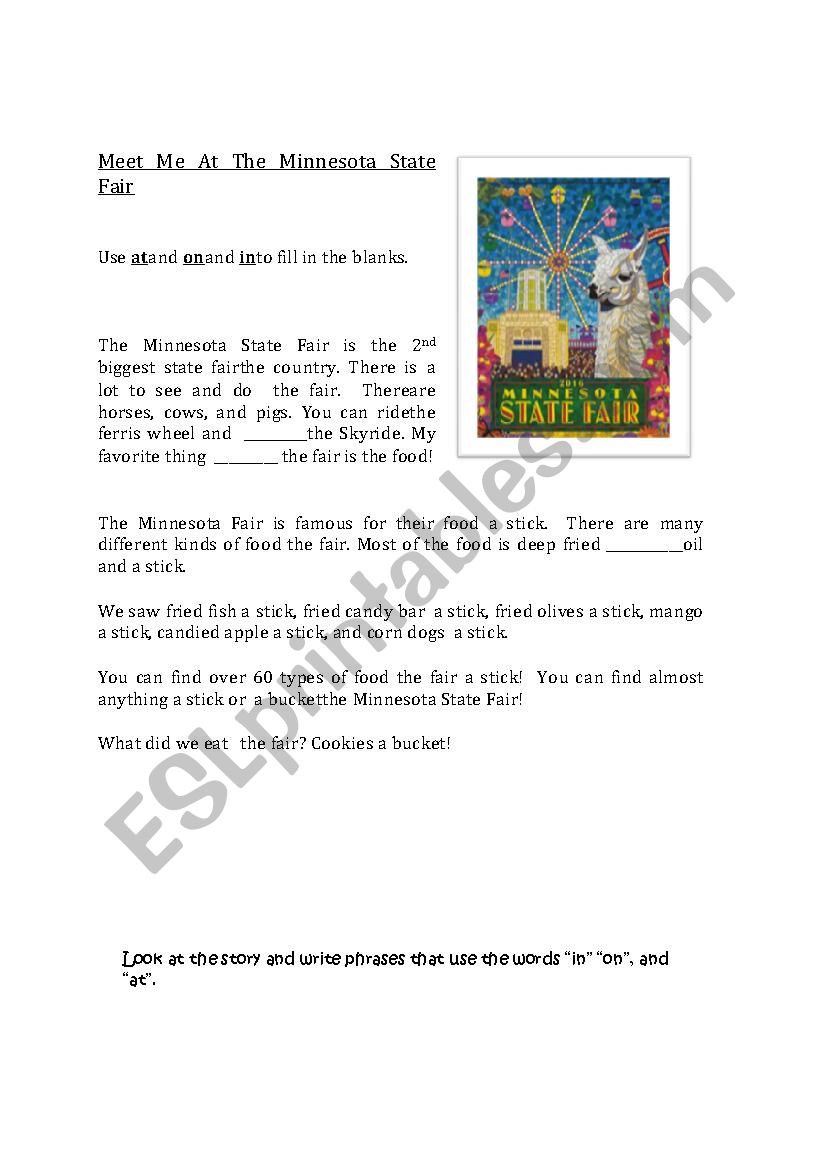 Meet Me At The Minnesota State Fair

Use atand onand into fill in the blanks.

The Minnesota State Fair is the 2nd biggest state fairthe country. There is a lot to see and do the fair. Thereare horses, cows, and pigs. You can ridethe ferris wheel and ________the Skyride. My favorite thing ________ the fair is the food!

2016
MINNESOTA
STATE FAIR

The Minnesota Fair is famous for their food a stick. There are many different kinds of food the fair. Most of the food is deep fried __________oil and a stick.

We saw fried fish a stick, fried candy bar a stick, fried olives a stick, mango a stick, candied apple a stick, and corn dogs a stick.

You can find over 60 types of food the fair a stick! You can find almost anything a stick or a bucketthe Minnesota State Fair!

What did we eat the fair? Cookies a bucket!

ESLprintables.com

Look at the story and write phrases that use the words "in" "on", and "at".